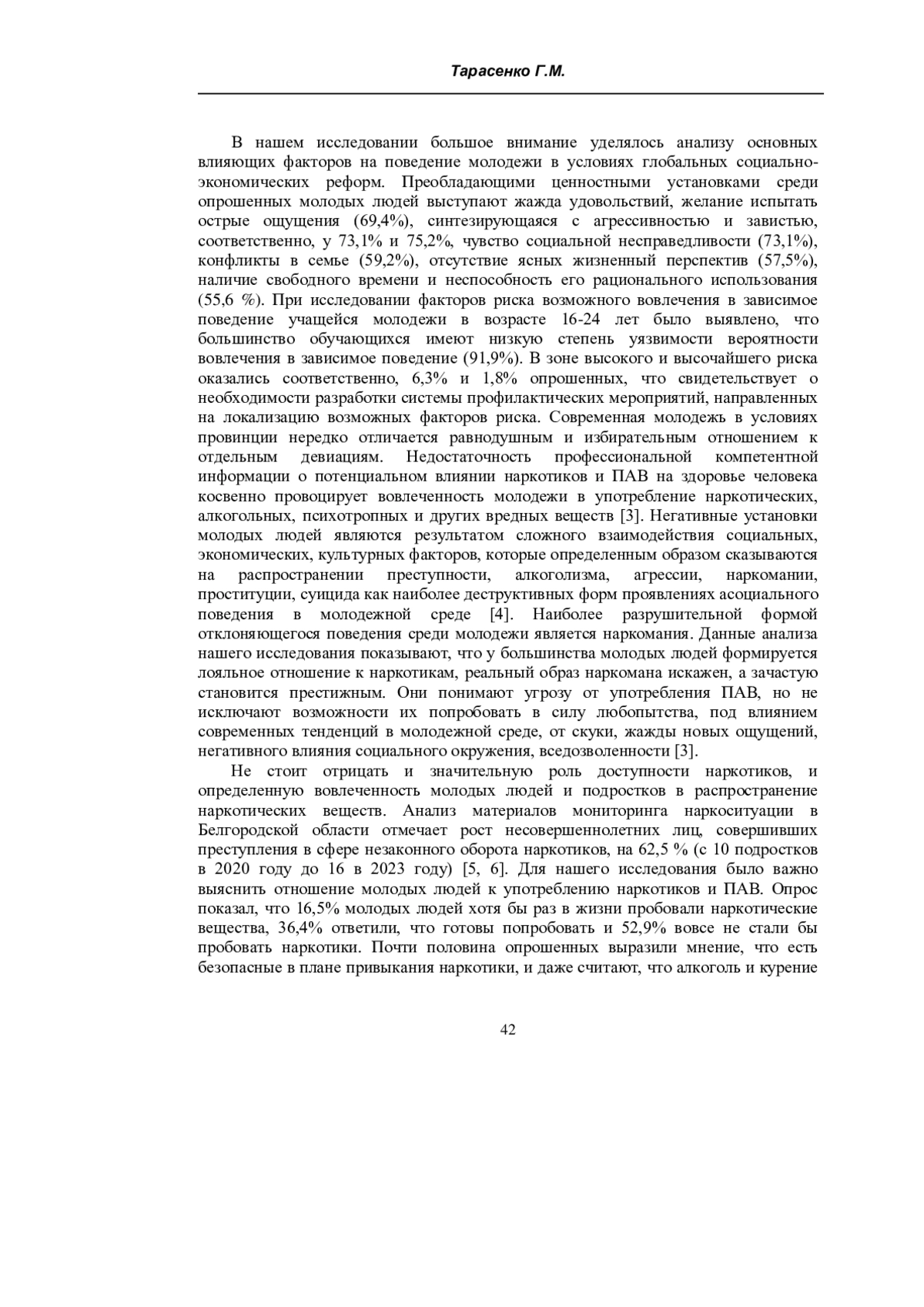 Тарасенко Г.М.

В нашем исследовании большое внимание уделялось анализу основных влияющих факторов на поведение молодежи в условиях глобальных социально-экономических реформ. Преобладающими ценностными установками среди опрошенных молодых людей выступают жажда удовольствий, желание испытать острые ощущения (69,4%), синтезирующаяся с агрессивностью и завистью, соответственно, у 73,1% и 75,2%, чувство социальной несправедливости (73,1%), конфликты в семье (59,2%), отсутствие ясных жизненный перспектив (57,5%), наличие свободного времени и неспособность его рационального использования (55,6 %). При исследовании факторов риска возможного вовлечения в зависимое поведение учащейся молодежи в возрасте 16-24 лет было выявлено, что большинство обучающихся имеют низкую степень уязвимости вероятности вовлечения в зависимое поведение (91,9%). В зоне высокого и высочайшего риска оказались соответственно, 6,3% и 1,8% опрошенных, что свидетельствует о необходимости разработки системы профилактических мероприятий, направленных на локализацию возможных факторов риска. Современная молодежь в условиях провинции нередко отличается равнодушным и избирательным отношением к отдельным девиациям. Недостаточность профессиональной компетентной информации о потенциальном влиянии наркотиков и ПАВ на здоровье человека косвенно провоцирует вовлеченность молодежи в употребление наркотических, алкогольных, психотропных и других вредных веществ [3]. Негативные установки молодых людей являются результатом сложного взаимодействия социальных, экономических, культурных факторов, которые определенным образом сказываются на распространении преступности, алкоголизма, агрессии, наркомании, проституции, суицида как наиболее деструктивных форм проявлениях асоциального поведения в молодежной среде [4]. Наиболее разрушительной формой отклоняющегося поведения среди молодежи является наркомания. Данные анализа нашего исследования показывают, что у большинства молодых людей формируется лояльное отношение к наркотикам, реальный образ наркомана искажен, а зачастую становится престижным. Они понимают угрозу от употребления ПАВ, но не исключают возможности их попробовать в силу любопытства, под влиянием современных тенденций в молодежной среде, от скуки, жажды новых ощущений, негативного влияния социального окружения, вседозволенности [3].

Не стоит отрицать и значительную роль доступности наркотиков, и определенную вовлеченность молодых людей и подростков в распространение наркотических веществ. Анализ материалов мониторинга наркоситуации в Белгородской области отмечает рост несовершеннолетних лиц, совершивших преступления в сфере незаконного оборота наркотиков, на 62,5 % (с 10 подростков в 2020 году до 16 в 2023 году) [5, 6]. Для нашего исследования было важно выяснить отношение молодых людей к употреблению наркотиков и ПАВ. Опрос показал, что 16,5% молодых людей хотя бы раз в жизни пробовали наркотические вещества, 36,4% ответили, что готовы попробовать и 52,9% вовсе не стали бы пробовать наркотики. Почти половина опрошенных выразили мнение, что есть безопасные в плане привыкания наркотики, и даже считают, что алкоголь и курение

42